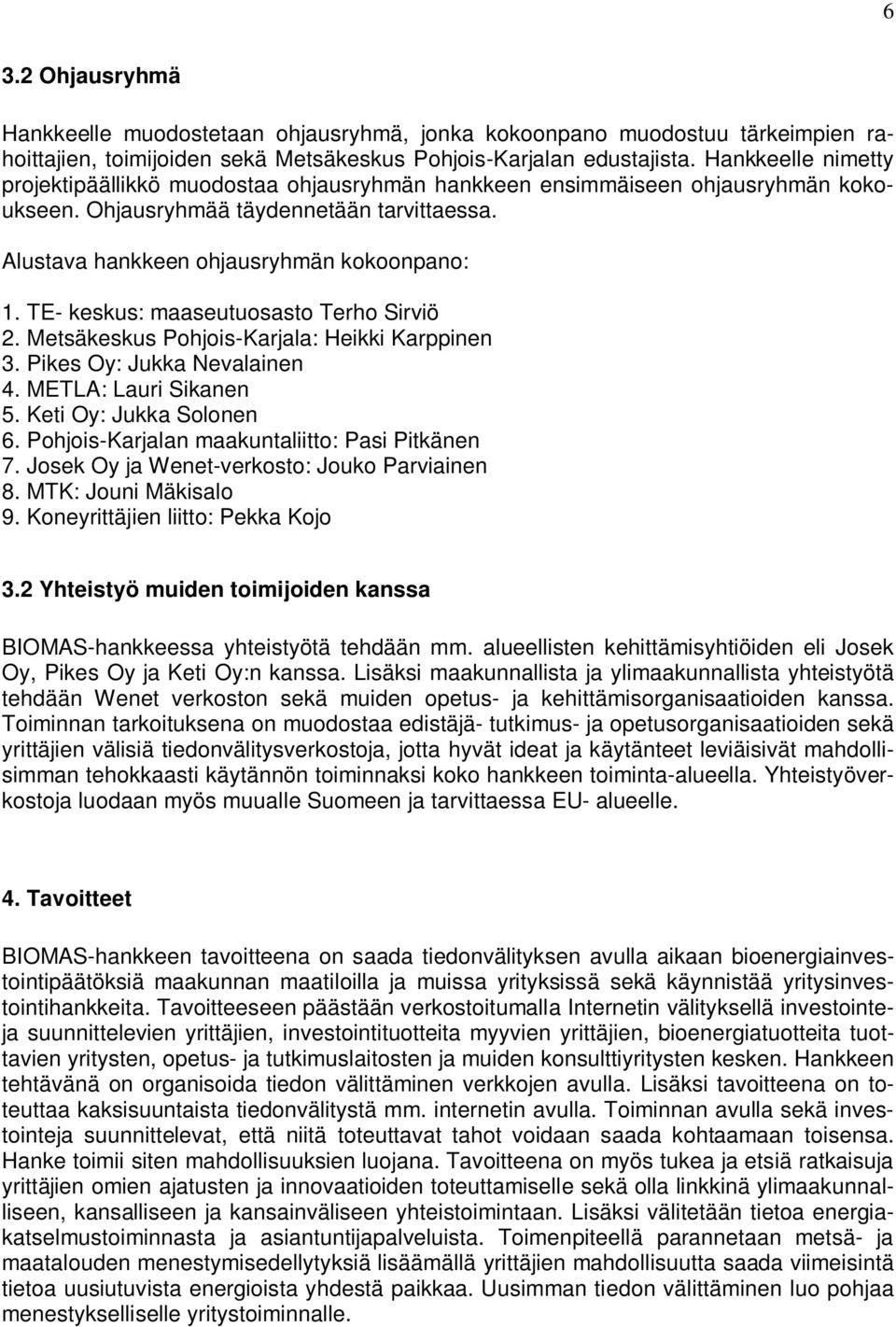 6

3.2 Ohjausryhmä

Hankkeelle muodostetaan ohjausryhmä, jonka kokoonpano muodostuu tärkeimpien rahoittajien, toimijoiden sekä Metsäkeskus Pohjois-Karjalan edustajista. Hankkeelle nimetty projektipäällikkö muodostaa ohjausryhmän hankkeen ensimmäiseen ohjausryhmän kokoukseen. Ohjausryhmää täydennetään tarvittaessa.

Alustava hankkeen ohjausryhmän kokoonpano:

1. TE- keskus: maaseutuosasto Terho Sirviö
2. Metsäkeskus Pohjois-Karjala: Heikki Karppinen
3. Pikes Oy: Jukka Nevalainen
4. METLA: Lauri Sikanen
5. Keti Oy: Jukka Solonen
6. Pohjois-Karjalan maakuntaliitto: Pasi Pitkänen
7. Josek Oy ja Wenet-verkosto: Jouko Parviainen
8. MTK: Jouni Mäkisalo
9. Koneyrittäjien liitto: Pekka Kojo

3.2 Yhteistyö muiden toimijoiden kanssa

BIOMAS-hankkeessa yhteistyötä tehdään mm. alueellisten kehittämisyhtiöiden eli Josek Oy, Pikes Oy ja Keti Oy:n kanssa. Lisäksi maakunnallista ja ylimaakunnallista yhteistyötä tehdään Wenet verkoston sekä muiden opetus- ja kehittämisorganisaatioiden kanssa. Toiminnan tarkoituksena on muodostaa edistäjä- tutkimus- ja opetusorganisaatioiden sekä yrittäjien välisiä tiedonvälitysverkostoja, jotta hyvät ideat ja käytänteet leviäisivät mahdollisimman tehokkaasti käytännön toiminnaksi koko hankkeen toiminta-alueella. Yhteistyöverkostoja luodaan myös muualle Suomeen ja tarvittaessa EU- alueelle.

4. Tavoitteet

BIOMAS-hankkeen tavoitteena on saada tiedonvälityksen avulla aikaan bioenergiainvestointipäätöksiä maakunnan maatiloilla ja muissa yrityksissä sekä käynnistää yritysinvestointihankkeita. Tavoitteeseen päästään verkostoitumalla Internetin välityksellä investointeja suunnittelevien yrittäjien, investointituotteita myyvien yrittäjien, bioenergiatuotteita tuottavien yritysten, opetus- ja tutkimuslaitosten ja muiden konsulttiyritysten kesken. Hankkeen tehtävänä on organisoida tiedon välittäminen verkkojen avulla. Lisäksi tavoitteena on toteuttaa kaksisuuntaista tiedonvälitystä mm. internetin avulla. Toiminnan avulla sekä investointeja suunnittelevat, että niitä toteuttavat tahot voidaan saada kohtaamaan toisensa. Hanke toimii siten mahdollisuuksien luojana. Tavoitteena on myös tukea ja etsiä ratkaisuja yrittäjien omien ajatusten ja innovaatioiden toteuttamiselle sekä olla linkkinä ylimaakunnalliseen, kansalliseen ja kansainväliseen yhteistoimintaan. Lisäksi välitetään tietoa energiakatselmustoiminnasta ja asiantuntijapalveluista. Toimenpiteellä parannetaan metsä- ja maatalouden menestymisedellytyksiä lisäämällä yrittäjien mahdollisuutta saada viimeisintä tietoa uusiutuvista energioista yhdestä paikkaa. Uusimman tiedon välittäminen luo pohjaa menestykselliselle yritystoiminnalle.